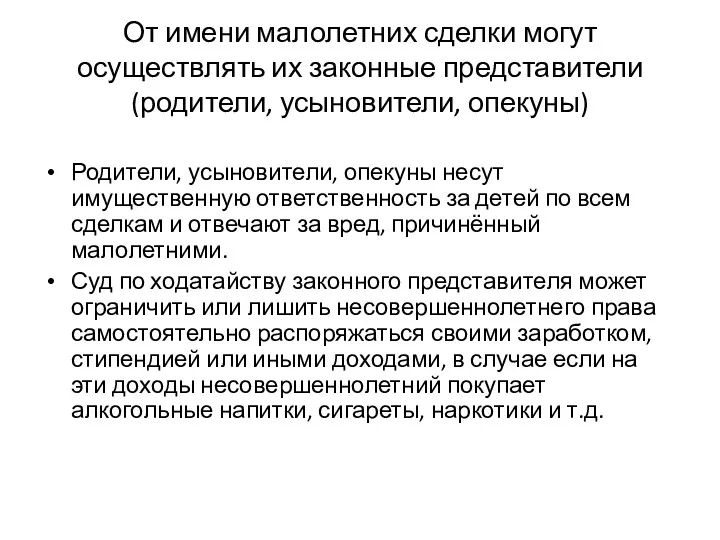 От имени малолетних сделки могут осуществлять их законные представители (родители, усыновители, опекуны)

• Родители, усыновители, опекуны несут имущественную ответственность за детей по всем сделкам и отвечают за вред, причинённый малолетними.
• Суд по ходатайству законного представителя может ограничить или лишить несовершеннолетнего права самостоятельно распоряжаться своими заработком, стипендией или иными доходами, в случае если на эти доходы несовершеннолетний покупает алкогольные напитки, сигареты, наркотики и т.д.